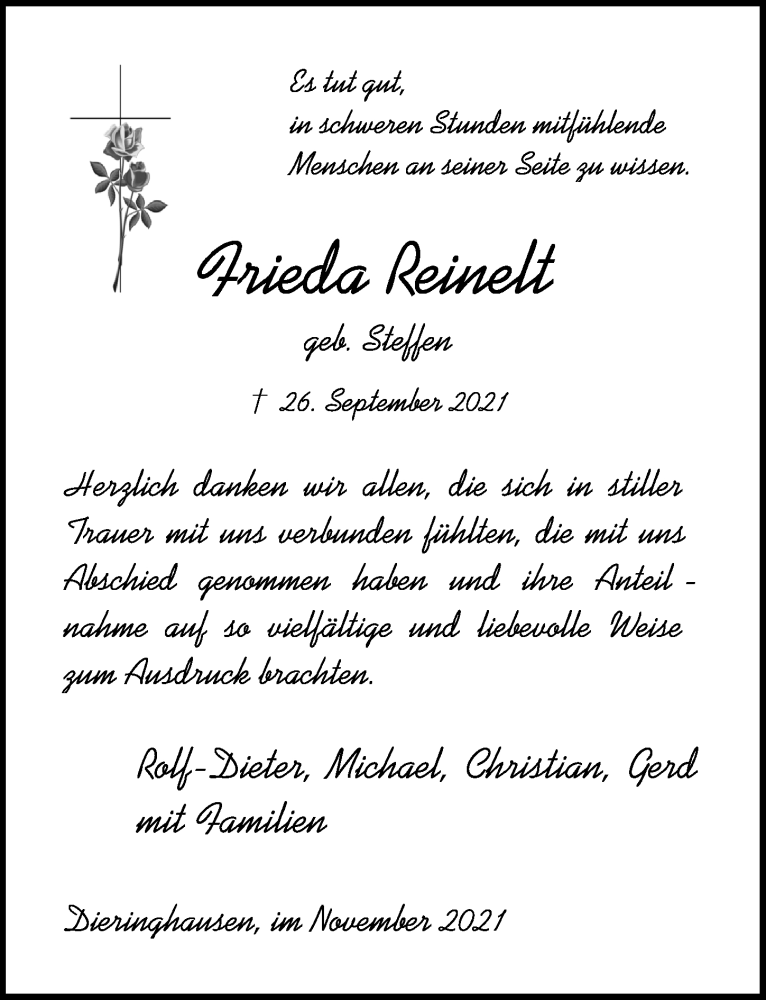 Es tut gut,
in schweren Stunden mitfühlende
Menschen an seiner Seite zu wissen.

Frieda Reinelt

geb. Steffen

† 26. September 2021

Herzlich danken wir allen, die sich in stiller Trauer mit uns verbunden fühlten, die mit uns Abschied genommen haben und ihre Anteilnahme auf so vielfältige und liebevolle Weise zum Ausdruck brachten.

Rolf-Dieter, Michael, Christian, Gerd
mit Familien

Dieringhausen, im November 2021